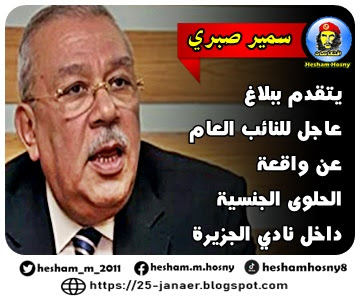 سمير صبري

Hesham Hosny

يتقدم ببلاغ عاجل للنائب العام عن واقعة الحلوى الجنسية داخل نادي الجزيرة

hesham_m_2011 hesham.m.hosny heshamhosny8

https://25-janaer.blogspot.com